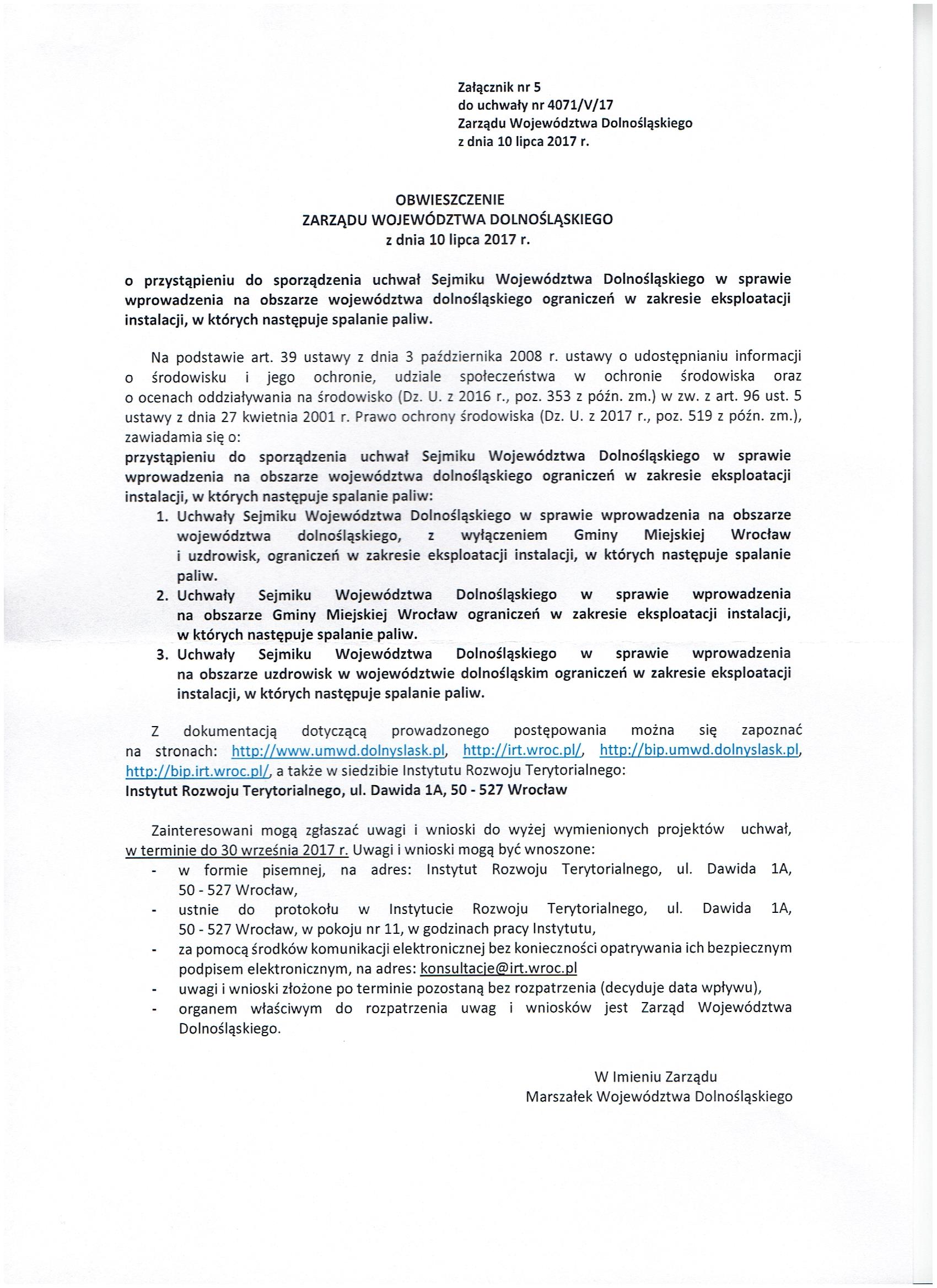 Załącznik nr 5
do uchwały nr 4071/V/17
Zarządu Województwa Dolnośląskiego
z dnia 10 lipca 2017 r.

OBWIESZCZENIE
ZARZĄDU WOJEWÓDZTWA DOLNOŚLĄSKIEGO
z dnia 10 lipca 2017 r.

o przystąpieniu do sporządzenia uchwał Sejmiku Województwa Dolnośląskiego w sprawie wprowadzenia na obszarze województwa dolnośląskiego ograniczeń w zakresie eksploatacji instalacji, w których następuje spalanie paliw.

Na podstawie art. 39 ustawy z dnia 3 października 2008 r. ustawy o udostępnianiu informacji o środowisku i jego ochronie, udziale społeczeństwa w ochronie środowiska oraz o ocenach oddziaływania na środowisko (Dz. U. z 2016 r., poz. 353 z późn. zm.) w zw. z art. 96 ust. 5 ustawy z dnia 27 kwietnia 2001 r. Prawo ochrony środowiska (Dz. U. z 2017 r., poz. 519 z późn. zm.), zawiadamia się o:
przystąpieniu do sporządzenia uchwał Sejmiku Województwa Dolnośląskiego w sprawie wprowadzenia na obszarze województwa dolnośląskiego ograniczeń w zakresie eksploatacji instalacji, w których następuje spalanie paliw:
1. Uchwały Sejmiku Województwa Dolnośląskiego w sprawie wprowadzenia na obszarze województwa dolnośląskiego, z wyłączeniem Gminy Miejskiej Wrocław i uzdrowisk, ograniczeń w zakresie eksploatacji instalacji, w których następuje spalanie paliw.
2. Uchwały Sejmiku Województwa Dolnośląskiego w sprawie wprowadzenia na obszarze Gminy Miejskiej Wrocław ograniczeń w zakresie eksploatacji instalacji, w których następuje spalanie paliw.
3. Uchwały Sejmiku Województwa Dolnośląskiego w sprawie wprowadzenia na obszarze uzdrowisk w województwie dolnośląskim ograniczeń w zakresie eksploatacji instalacji, w których następuje spalanie paliw.

Z dokumentacją dotyczącą prowadzonego postępowania można się zapoznać na stronach: http://www.umwd.dolnyslask.pl, http://irt.wroc.pl/, http://bip.umwd.dolnyslask.pl, http://bip.irt.wroc.pl/, a także w siedzibie Instytutu Rozwoju Terytorialnego:
Instytut Rozwoju Terytorialnego, ul. Dawida 1A, 50 - 527 Wrocław

Zainteresowani mogą zgłaszać uwagi i wnioski do wyżej wymienionych projektów uchwał, w terminie do 30 września 2017 r. Uwagi i wnioski mogą być wnoszone:
- w formie pisemnej, na adres: Instytut Rozwoju Terytorialnego, ul. Dawida 1A, 50 - 527 Wrocław,
- ustnie do protokołu w Instytucie Rozwoju Terytorialnego, ul. Dawida 1A, 50 - 527 Wrocław, w pokoju nr 11, w godzinach pracy Instytutu,
- za pomocą środków komunikacji elektronicznej bez konieczności opatrywania ich bezpiecznym podpisem elektronicznym, na adres: konsultacje@irt.wroc.pl
- uwagi i wnioski złożone po terminie pozostaną bez rozpatrzenia (decyduje data wpływu),
- organem właściwym do rozpatrzenia uwag i wniosków jest Zarząd Województwa Dolnośląskiego.

W Imieniu Zarządu
Marszałek Województwa Dolnośląskiego